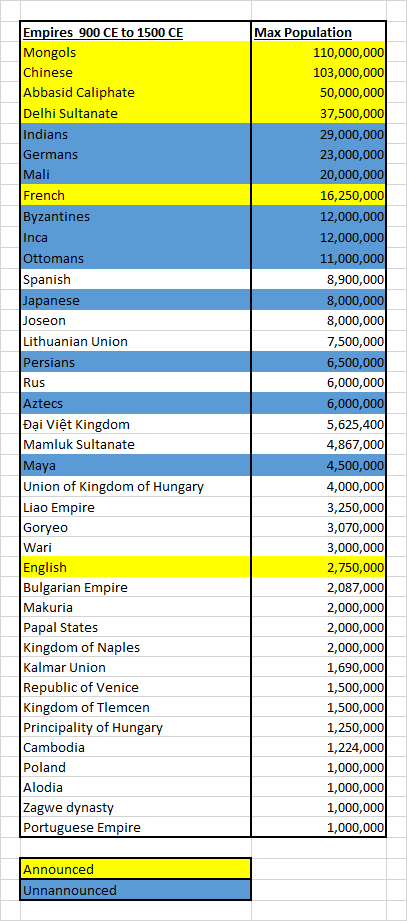 | Empires 900 CE to 1500 CE | Max Population |
|---|---|
| Mongols | 110,000,000 |
| Chinese | 103,000,000 |
| Abbasid Caliphate | 50,000,000 |
| Delhi Sultanate | 37,500,000 |
| Indians | 29,000,000 |
| Germans | 23,000,000 |
| Mali | 20,000,000 |
| French | 16,250,000 |
| Byzantines | 12,000,000 |
| Inca | 12,000,000 |
| Ottomans | 11,000,000 |
| Spanish | 8,900,000 |
| Japanese | 8,000,000 |
| Joseon | 8,000,000 |
| Lithuanian Union | 7,500,000 |
| Persians | 6,500,000 |
| Rus | 6,000,000 |
| Aztecs | 6,000,000 |
| Đại Việt Kingdom | 5,625,400 |
| Mamluk Sultanate | 4,867,000 |
| Maya | 4,500,000 |
| Union of Kingdom of Hungary | 4,000,000 |
| Liao Empire | 3,250,000 |
| Goryeo | 3,070,000 |
| Wari | 3,000,000 |
| English | 2,750,000 |
| Bulgarian Empire | 2,087,000 |
| Makuria | 2,000,000 |
| Papal States | 2,000,000 |
| Kingdom of Naples | 2,000,000 |
| Kalmar Union | 1,690,000 |
| Republic of Venice | 1,500,000 |
| Kingdom of Tlemcen | 1,500,000 |
| Principality of Hungary | 1,250,000 |
| Cambodia | 1,224,000 |
| Poland | 1,000,000 |
| Alodia | 1,000,000 |
| Zagwe dynasty | 1,000,000 |
| Portuguese Empire | 1,000,000 |

Announced
Unnannounced